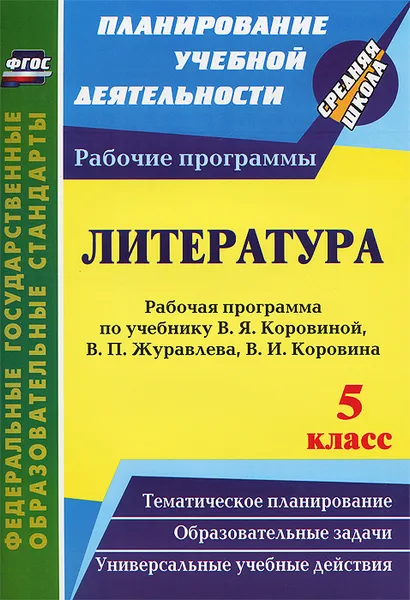 ФГОС

ФЕДЕРАЛЬНЫЕ ГОСУДАРСТВЕННЫЕ ОБРАЗОВАТЕЛЬНЫЕ СТАНДАРТЫ

ПЛАНИРОВАНИЕ УЧЕБНОЙ ДЕЯТЕЛЬНОСТИ

СРЕДНЯЯ ШКОЛА

Рабочие программы

ЛИТЕРАТУРА

Рабочая программа по учебнику В. Я. Коровиной, В. П. Журавлева, В. И. Коровина

5 класс

Тематическое планирование

Образовательные задачи

Универсальные учебные действия